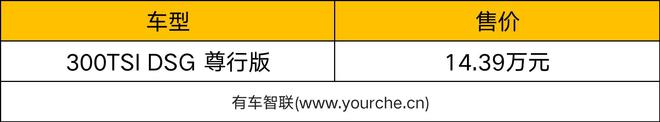 | 车型 | 售价 |
|---|---|
| 300TSI DSG 尊行版 | 14.39万元 |

有车智联(www.yourche.cn)